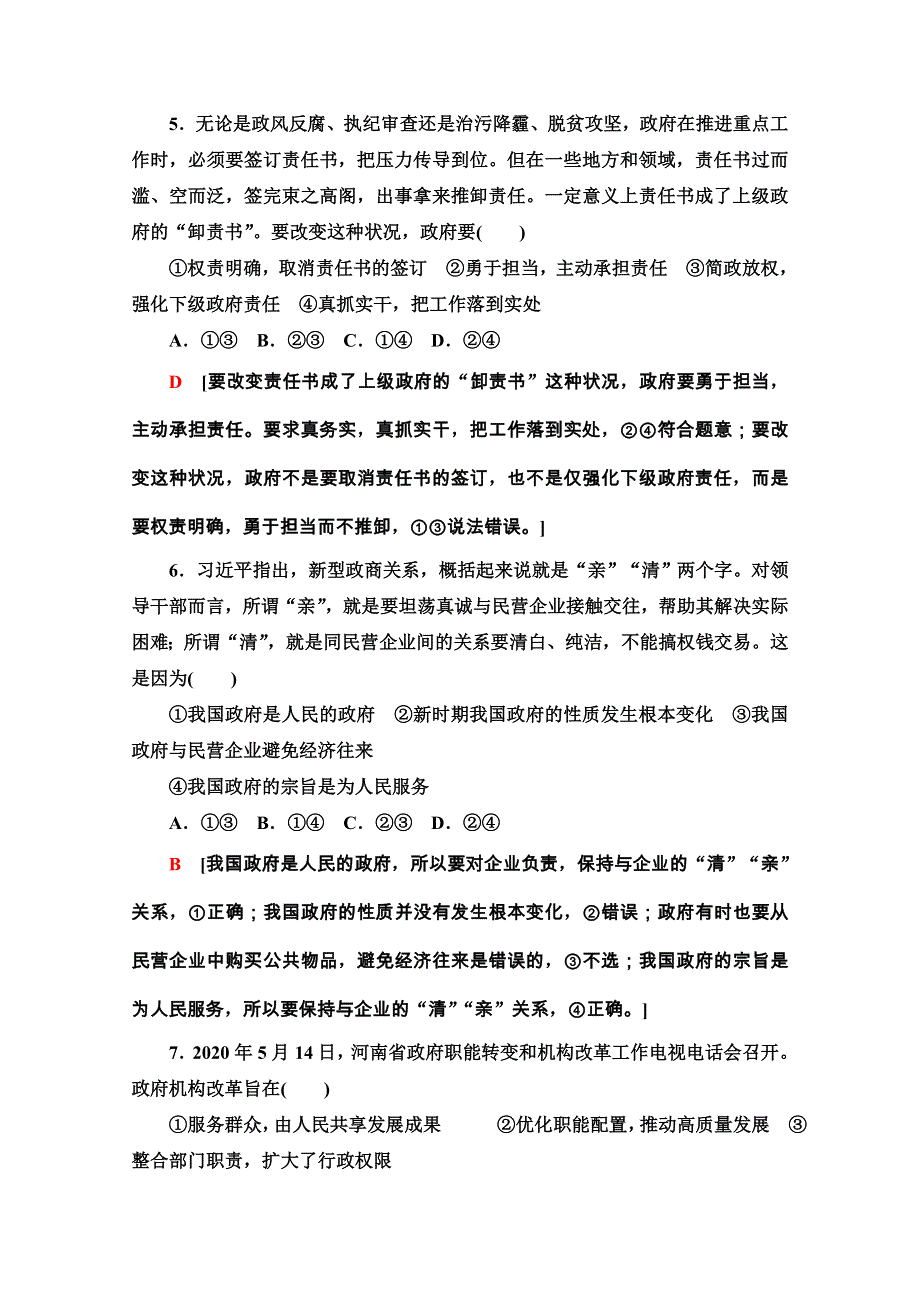 5．无论是政风反腐、执纪审查还是治污降霾、脱贫攻坚，政府在推进重点工作时，必须要签订责任书，把压力传导到位。但在一些地方和领域，责任书过而滥、空而泛，签完束之高阁，出事拿来推卸责任。一定意义上责任书成了上级政府的“卸责书”。要改变这种状况，政府要(　　)

①权责明确，取消责任书的签订　②勇于担当，主动承担责任　③简政放权，强化下级政府责任　④真抓实干，把工作落到实处

A．①③　B．②③　C．①④　D．②④

D　[要改变责任书成了上级政府的“卸责书”这种状况，政府要勇于担当，主动承担责任。要求真务实，真抓实干，把工作落到实处，②④符合题意；要改变这种状况，政府不是要取消责任书的签订，也不是仅强化下级政府责任，而是要权责明确，勇于担当而不推卸，①③说法错误。]

6．习近平指出，新型政商关系，概括起来说就是“亲”“清”两个字。对领导干部而言，所谓“亲”，就是要坦荡真诚与民营企业接触交往，帮助其解决实际困难；所谓“清”，就是同民营企业间的关系要清白、纯洁，不能搞权钱交易。这是因为(　　)

①我国政府是人民的政府　②新时期我国政府的性质发生根本变化　③我国政府与民营企业避免经济往来

④我国政府的宗旨是为人民服务

A．①③　B．①④　C．②③　D．②④

B　[我国政府是人民的政府，所以要对企业负责，保持与企业的“清”“亲”关系，①正确；我国政府的性质并没有发生根本变化，②错误；政府有时也要从民营企业中购买公共物品，避免经济往来是错误的，③不选；我国政府的宗旨是为人民服务，所以要保持与企业的“清”“亲”关系，④正确。]

7．2020年5月14日，河南省政府职能转变和机构改革工作电视电话会召开。政府机构改革旨在(　　)

①服务群众，由人民共享发展成果　②优化职能配置，推动高质量发展　③整合部门职责，扩大了行政权限